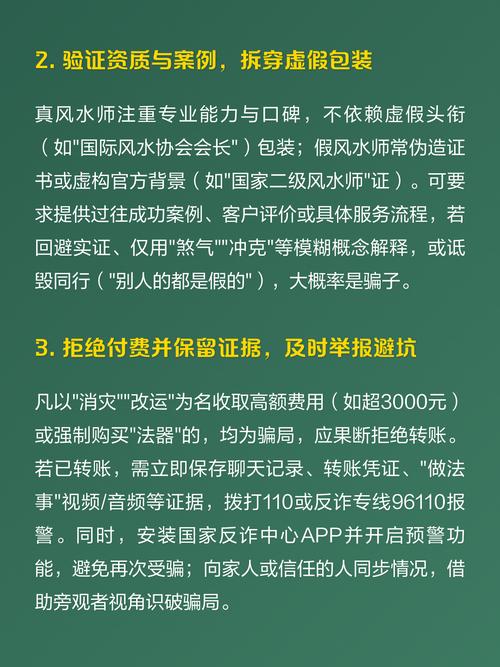 2. 验证资质与案例，拆穿虚假包装

真风水师注重专业能力与口碑，不依赖虚假头衔（如"国际风水协会会长"）包装；假风水师常伪造证书或虚构官方背景（如"国家二级风水师"证）。可要求提供过往成功案例、客户评价或具体服务流程，若回避实证、仅用"煞气""冲克"等模糊概念解释，或诋毁同行（"别人的都是假的"），大概率是骗子。

3. 拒绝付费并保留证据，及时举报避坑

凡以"消灾""改运"为名收取高额费用（如超3000元）或强制购买"法器"的，均为骗局，应果断拒绝转账。若已转账，需立即保存聊天记录、转账凭证、"做法事"视频/音频等证据，拨打110或反诈专线96110报警。同时，安装国家反诈中心APP并开启预警功能，避免再次受骗；向家人或信任的人同步情况，借助旁观者视角识破骗局。